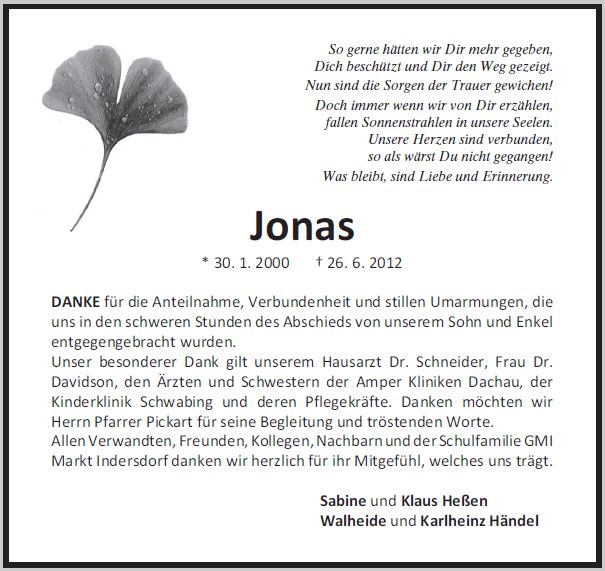 So gerne hätten wir Dir mehr gegeben,
Dich beschützt und Dir den Weg gezeigt.
Nun sind die Sorgen der Trauer gewichen!
Doch immer wenn wir von Dir erzählen,
fallen Sonnenstrahlen in unsere Seelen.
Unsere Herzen sind verbunden,
so als wärst Du nicht gegangen!
Was bleibt, sind Liebe und Erinnerung.

Jonas

* 30. 1. 2000 † 26. 6. 2012

DANKE für die Anteilnahme, Verbundenheit und stillen Umarmungen, die uns in den schweren Stunden des Abschieds von unserem Sohn und Enkel entgegengebracht wurden.
Unser besonderer Dank gilt unserem Hausarzt Dr. Schneider, Frau Dr. Davidson, den Ärzten und Schwestern der Amper Kliniken Dachau, der Kinderklinik Schwabing und deren Pflegekräfte. Danken möchten wir Herrn Pfarrer Pickart für seine Begleitung und tröstenden Worte.
Allen Verwandten, Freunden, Kollegen, Nachbarn und der Schulfamilie GMI Markt Indersdorf danken wir herzlich für ihr Mitgefühl, welches uns trägt.

Sabine und Klaus Heßen
Walheide und Karlheinz Händel